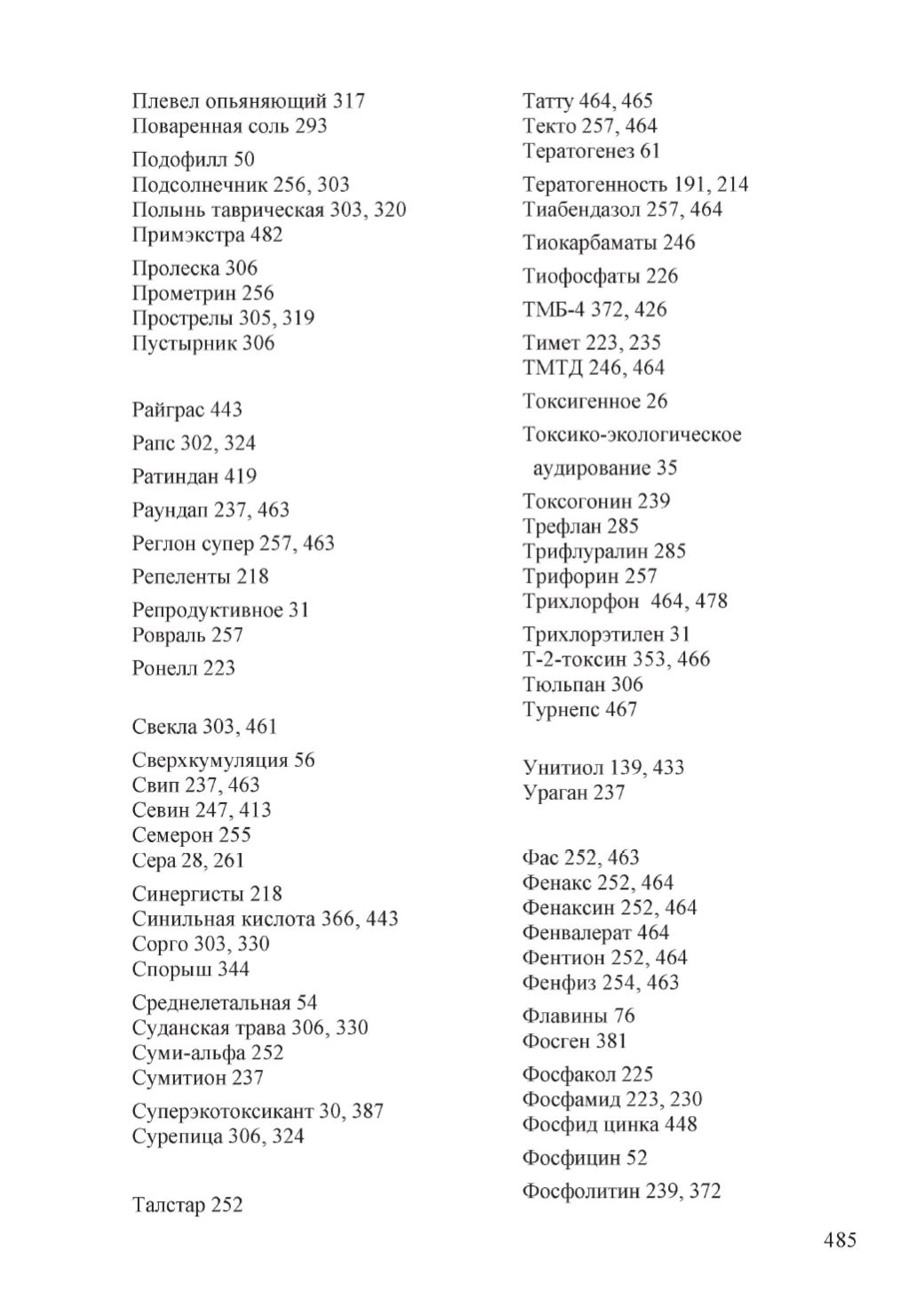 Плевел опьяняющий 317
Поваренная соль 293
Подофилл 50
Подсолнечник 256, 303
Полынь таврическая 303, 320
Примэкстра 482
Пролеска 306
Прометрин 256
Прострелы 305, 319
Пустырник 306

Райграс 443
Рапс 302, 324
Ратиндан 419
Раундап 237, 463
Реглон супер 257, 463
Репеленты 218
Репродуктивное 31
Ровраль 257
Ронелл 223

Свекла 303, 461
Сверхкумуляция 56
Свип 237, 463
Севин 247, 413
Семерон 255
Сера 28, 261
Синергисты 218
Синильная кислота 366, 443
Сорго 303, 330
Спорыш 344
Среднелетальная 54
Суданская трава 306, 330
Суми-альфа 252
Сумитион 237
Суперэкотоксикант 30, 387
Сурепица 306, 324

Талстар 252

Татту 464, 465
Текто 257, 464
Тератогенез 61
Тератогенность 191, 214
Тиабендазол 257, 464
Тиокарбаматы 246
Тиофосфаты 226
ТМБ-4 372, 426
Тимет 223, 235
ТМТД 246, 464
Токсигенное 26
Токсико-экологическое аудирование 35
Токсогонин 239
Трефлан 285
Трифлуралин 285
Трифорин 257
Трихлорфон 464, 478
Трихлорэтилен 31
Т-2-токсин 353, 466
Тюльпан 306
Турнепс 467

Унитиол 139, 433
Ураган 237

Фас 252, 463
Фенакс 252, 464
Фенаксин 252, 464
Фенвалерат 464
Фентион 252, 464
Фенфиз 254, 463
Флавины 76
Фосген 381
Фосфакол 225
Фосфамид 223, 230
Фосфид цинка 448
Фосфицин 52
Фосфолитин 239, 372

485